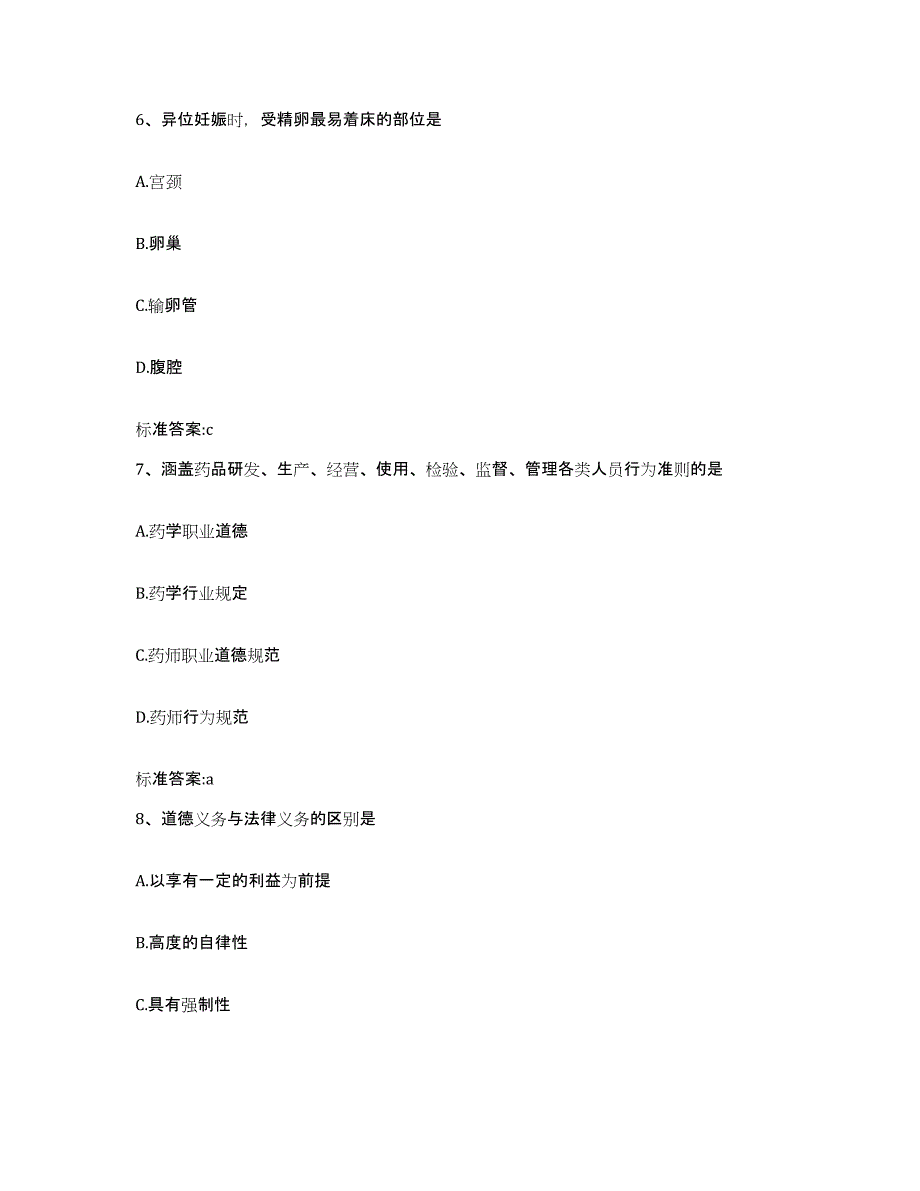 6、异位妊娠时，受精卵最易着床的部位是

A.宫颈

B.卵巢

C.输卵管

D.腹腔

标准答案:c

7、涵盖药品研发、生产、经营、使用、检验、监督、管理各类人员行为准则的是

A.药学职业道德

B.药学行业规定

C.药师职业道德规范

D.药师行为规范

标准答案:a

8、道德义务与法律义务的区别是

A.以享有一定的利益为前提

B.高度的自律性

C.具有强制性